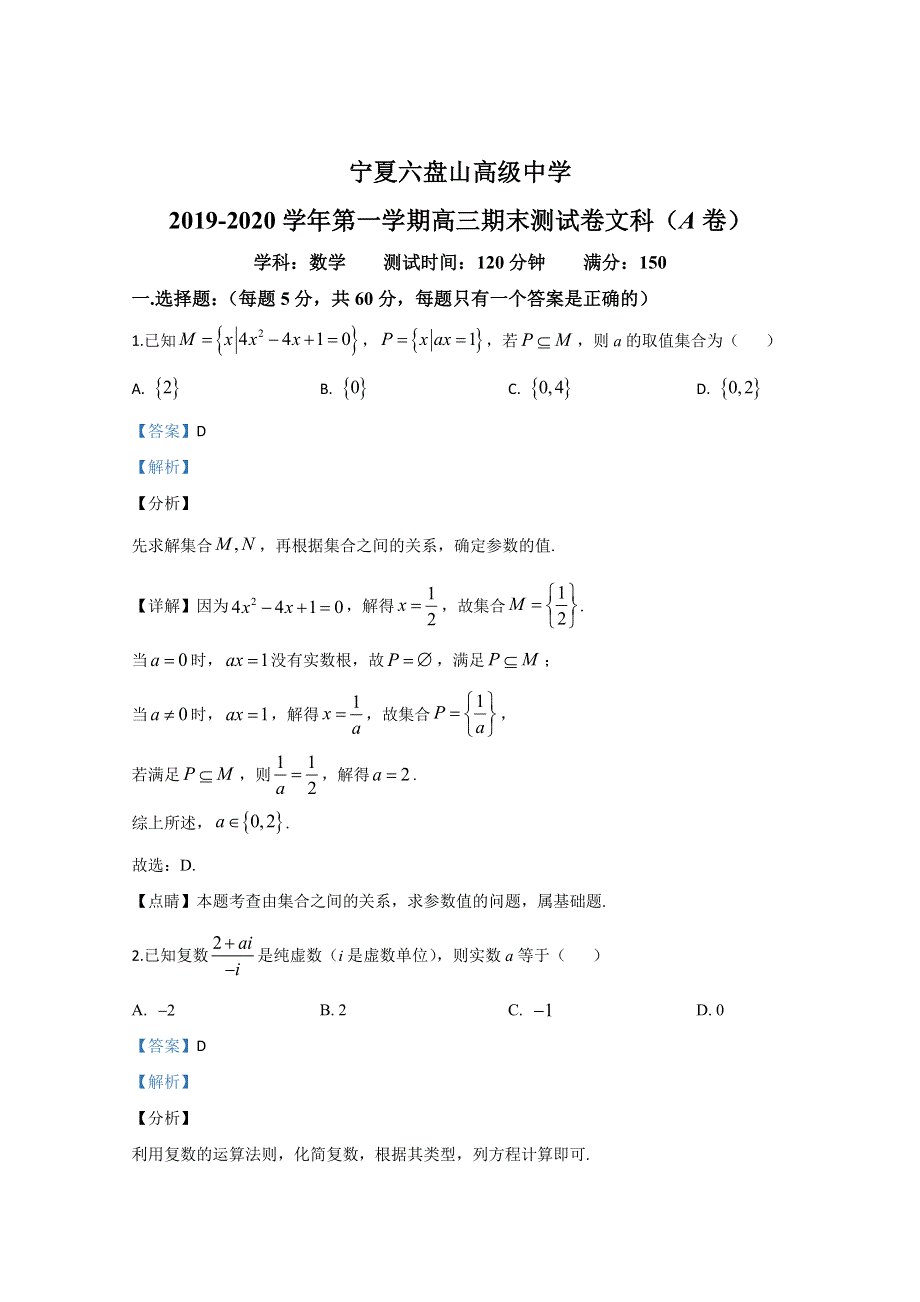 宁夏六盘山高级中学

2019-2020 学年第一学期高三期末测试卷文科（$A$ 卷）

学科：数学　　测试时间：120 分钟　　满分：150

一.选择题：（每题 5 分，共 60 分，每题只有一个答案是正确的）

1.已知 $M=\left\{x\left|4x^2-4x+1=0\right.\right\}$，$P=\left\{x\left|ax=1\right.\right\}$，若 $P\subseteq M$，则 $a$ 的取值集合为（　　）

A. $\{2\}$　　B. $\{0\}$　　C. $\{0,4\}$　　D. $\{0,2\}$

【答案】D

【解析】

【分析】

先求解集合 $M,N$，再根据集合之间的关系，确定参数的值.

【详解】因为 $4x^2-4x+1=0$，解得 $x=\frac{1}{2}$，故集合 $M=\left\{\frac{1}{2}\right\}$.

当 $a=0$ 时，$ax=1$ 没有实数根，故 $P=\varnothing$，满足 $P\subseteq M$；

当 $a\neq 0$ 时，$ax=1$，解得 $x=\frac{1}{a}$，故集合 $P=\left\{\frac{1}{a}\right\}$，

若满足 $P\subseteq M$，则 $\frac{1}{a}=\frac{1}{2}$，解得 $a=2$.

综上所述，$a\in\{0,2\}$.

故选：D.

【点睛】本题考查由集合之间的关系，求参数值的问题，属基础题.

2.已知复数 $\frac{2+ai}{-i}$ 是纯虚数（$i$ 是虚数单位），则实数 $a$ 等于（　　）

A. $-2$　　B. 2　　C. $-1$　　D. 0

【答案】D

【解析】

【分析】

利用复数的运算法则，化简复数，根据其类型，列方程计算即可.